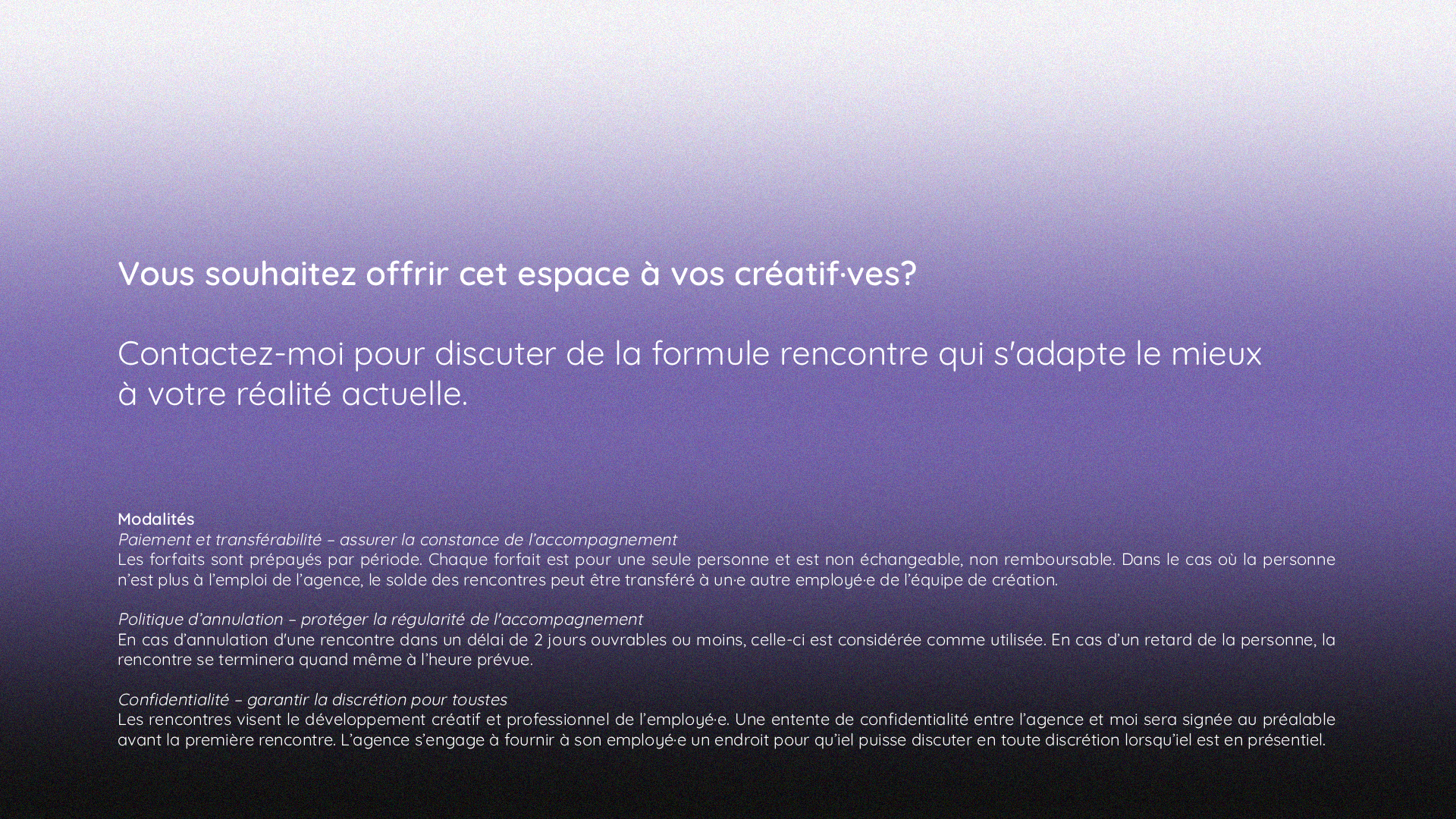 Vous souhaitez offrir cet espace à vos créatif·ves?

Contactez-moi pour discuter de la formule rencontre qui s'adapte le mieux à votre réalité actuelle.

Modalités
Paiement et transférabilité – assurer la constance de l'accompagnement
Les forfaits sont prépayés par période. Chaque forfait est pour une seule personne et est non échangeable, non remboursable. Dans le cas où la personne n'est plus à l'emploi de l'agence, le solde des rencontres peut être transféré à un·e autre employé·e de l'équipe de création.

Politique d'annulation – protéger la régularité de l'accompagnement
En cas d'annulation d'une rencontre dans un délai de 2 jours ouvrables ou moins, celle-ci est considérée comme utilisée. En cas d'un retard de la personne, la rencontre se terminera quand même à l'heure prévue.

Confidentialité – garantir la discrétion pour toustes
Les rencontres visent le développement créatif et professionnel de l'employé·e. Une entente de confidentialité entre l'agence et moi sera signée au préalable avant la première rencontre. L'agence s'engage à fournir à son employé·e un endroit pour qu'iel puisse discuter en toute discrétion lorsqu'iel est en présentiel.